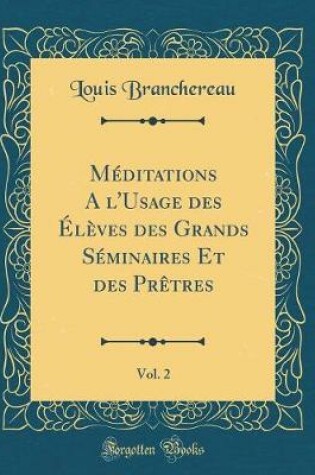 Louis Branchereau

Méditations A l'Usage des Élèves des Grands Séminaires Et des Prêtres

Vol. 2

Forgotten Books